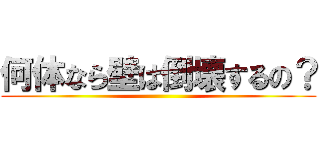 何体なら壁は倒壊するの？